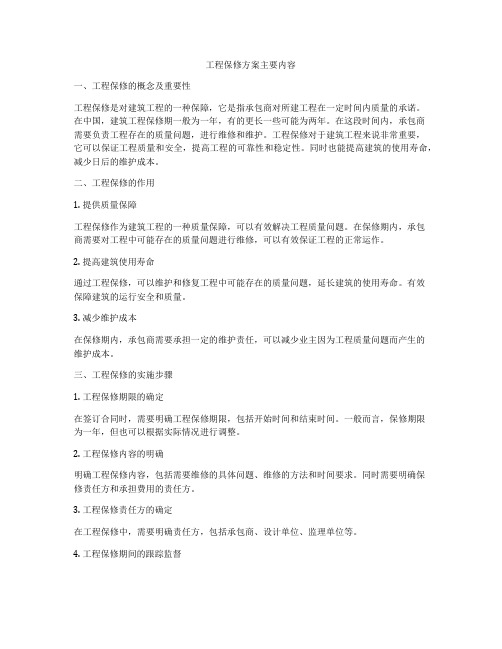 工程保修方案主要内容

一、工程保修的概念及重要性

工程保修是对建筑工程的一种保障，它是指承包商对所建工程在一定时间内质量的承诺。在中国，建筑工程保修期一般为一年，有的更长一些可能为两年。在这段时间内，承包商需要负责工程存在的质量问题，进行维修和维护。工程保修对于建筑工程来说非常重要，它可以保证工程质量和安全，提高工程的可靠性和稳定性。同时也能提高建筑的使用寿命，减少日后的维护成本。

二、工程保修的作用

1. 提供质量保障

工程保修作为建筑工程的一种质量保障，可以有效解决工程质量问题。在保修期内，承包商需要对工程中可能存在的质量问题进行维修，可以有效保证工程的正常运作。

2. 提高建筑使用寿命

通过工程保修，可以维护和修复工程中可能存在的质量问题，延长建筑的使用寿命。有效保障建筑的运行安全和质量。

3. 减少维护成本

在保修期内，承包商需要承担一定的维护责任，可以减少业主因为工程质量问题而产生的维护成本。

三、工程保修的实施步骤

1. 工程保修期限的确定

在签订合同时，需要明确工程保修期限，包括开始时间和结束时间。一般而言，保修期限为一年，但也可以根据实际情况进行调整。

2. 工程保修内容的明确

明确工程保修内容，包括需要维修的具体问题、维修的方法和时间要求。同时需要明确保修责任方和承担费用的责任方。

3. 工程保修责任方的确定

在工程保修中，需要明确责任方，包括承包商、设计单位、监理单位等。

4. 工程保修期间的跟踪监督